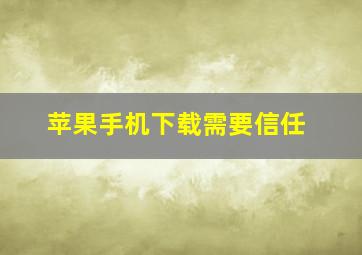 苹果手机下载需要信任